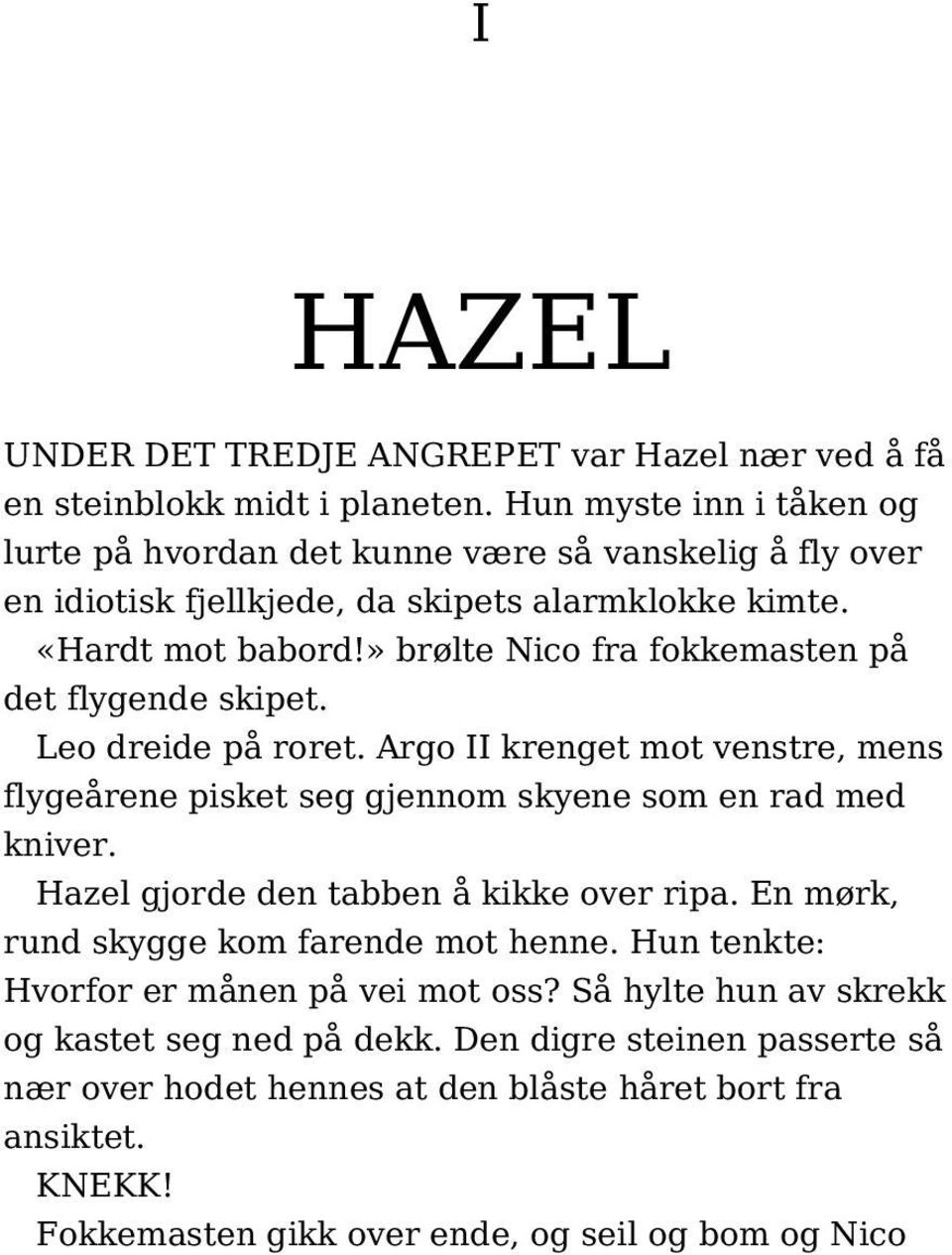 I

HAZEL

UNDER DET TREDJE ANGREPET var Hazel nær ved å få en steinblokk midt i planeten. Hun myste inn i tåken og lurte på hvordan det kunne være så vanskelig å fly over en idiotisk fjellkjede, da skipets alarmklokke kimte.

«Hardt mot babord!» brølte Nico fra fokkemasten på det flygende skipet.

Leo dreide på roret. Argo II krenget mot venstre, mens flygeårene pisket seg gjennom skyene som en rad med kniver.

Hazel gjorde den tabben å kikke over ripa. En mørk, rund skygge kom farende mot henne. Hun tenkte: Hvorfor er månen på vei mot oss? Så hylte hun av skrekk og kastet seg ned på dekk. Den digre steinen passerte så nær over hodet hennes at den blåste håret bort fra ansiktet.

KNEKK!

Fokkemasten gikk over ende, og seil og bom og Nico